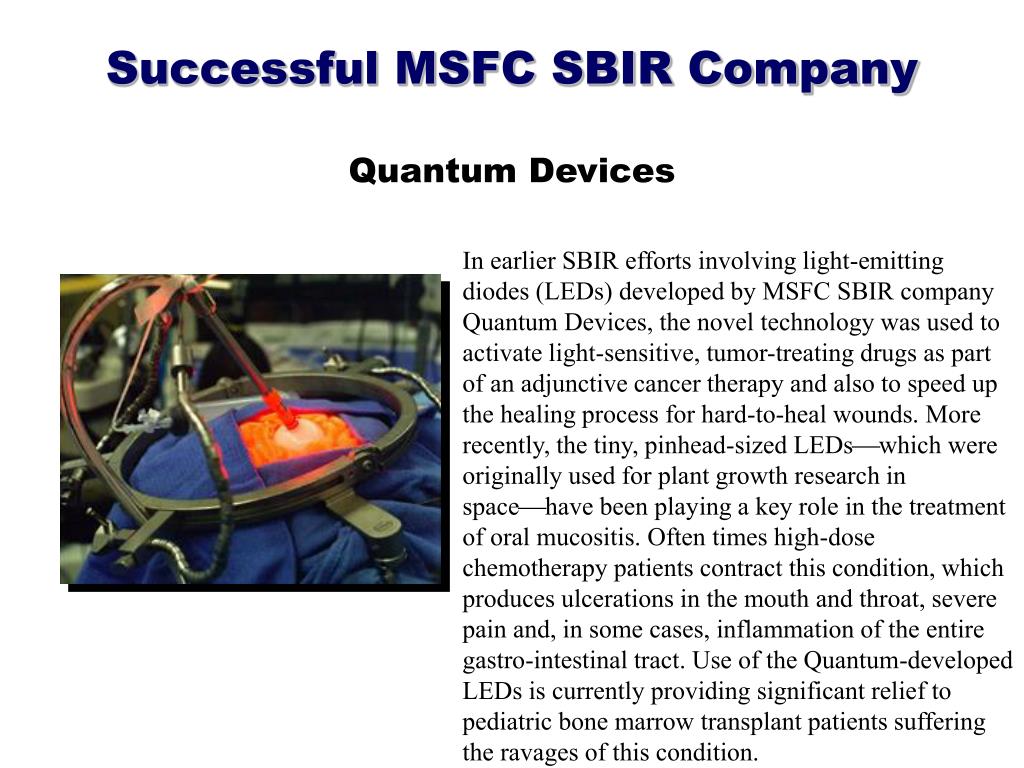 Successful MSFC SBIR Company

Quantum Devices

In earlier SBIR efforts involving light-emitting diodes (LEDs) developed by MSFC SBIR company Quantum Devices, the novel technology was used to activate light-sensitive, tumor-treating drugs as part of an adjunctive cancer therapy and also to speed up the healing process for hard-to-heal wounds. More recently, the tiny, pinhead-sized LEDs—which were originally used for plant growth research in space—have been playing a key role in the treatment of oral mucositis. Often times high-dose chemotherapy patients contract this condition, which produces ulcerations in the mouth and throat, severe pain and, in some cases, inflammation of the entire gastro-intestinal tract. Use of the Quantum-developed LEDs is currently providing significant relief to pediatric bone marrow transplant patients suffering the ravages of this condition.